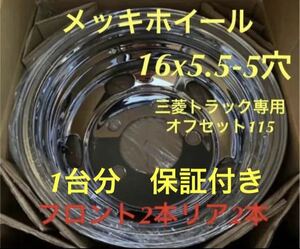 メッキホイール

16x5.5-5穴

三菱トラック専用
オフセット115

1台分　保証付き

フロント2本リア2本